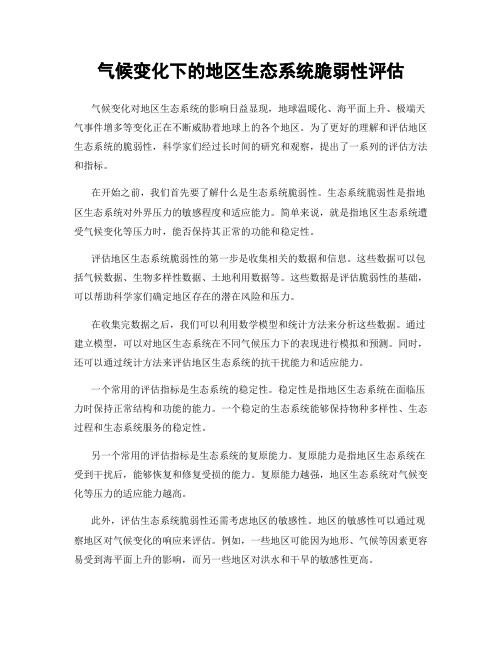 气候变化下的地区生态系统脆弱性评估

气候变化对地区生态系统的影响日益显现，地球温暖化、海平面上升、极端天气事件增多等变化正在不断威胁着地球上的各个地区。为了更好的理解和评估地区生态系统的脆弱性，科学家们经过长时间的研究和观察，提出了一系列的评估方法和指标。

在开始之前，我们首先要了解什么是生态系统脆弱性。生态系统脆弱性是指地区生态系统对外界压力的敏感程度和适应能力。简单来说，就是指地区生态系统遭受气候变化等压力时，能否保持其正常的功能和稳定性。

评估地区生态系统脆弱性的第一步是收集相关的数据和信息。这些数据可以包括气候数据、生物多样性数据、土地利用数据等。这些数据是评估脆弱性的基础，可以帮助科学家们确定地区存在的潜在风险和压力。

在收集完数据之后，我们可以利用数学模型和统计方法来分析这些数据。通过建立模型，可以对地区生态系统在不同气候压力下的表现进行模拟和预测。同时，还可以通过统计方法来评估地区生态系统的抗干扰能力和适应能力。

一个常用的评估指标是生态系统的稳定性。稳定性是指地区生态系统在面临压力时保持正常结构和功能的能力。一个稳定的生态系统能够保持物种多样性、生态过程和生态系统服务的稳定性。

另一个常用的评估指标是生态系统的复原能力。复原能力是指地区生态系统在受到干扰后，能够恢复和修复受损的能力。复原能力越强，地区生态系统对气候变化等压力的适应能力越高。

此外，评估生态系统脆弱性还需考虑地区的敏感性。地区的敏感性可以通过观察地区对气候变化的响应来评估。例如，一些地区可能因为地形、气候等因素更容易受到海平面上升的影响，而另一些地区对洪水和干旱的敏感性更高。